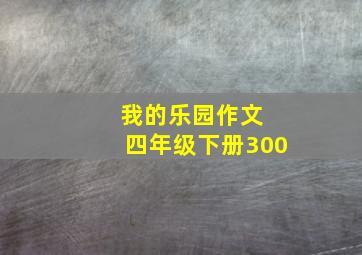 我的乐园作文
四年级下册300